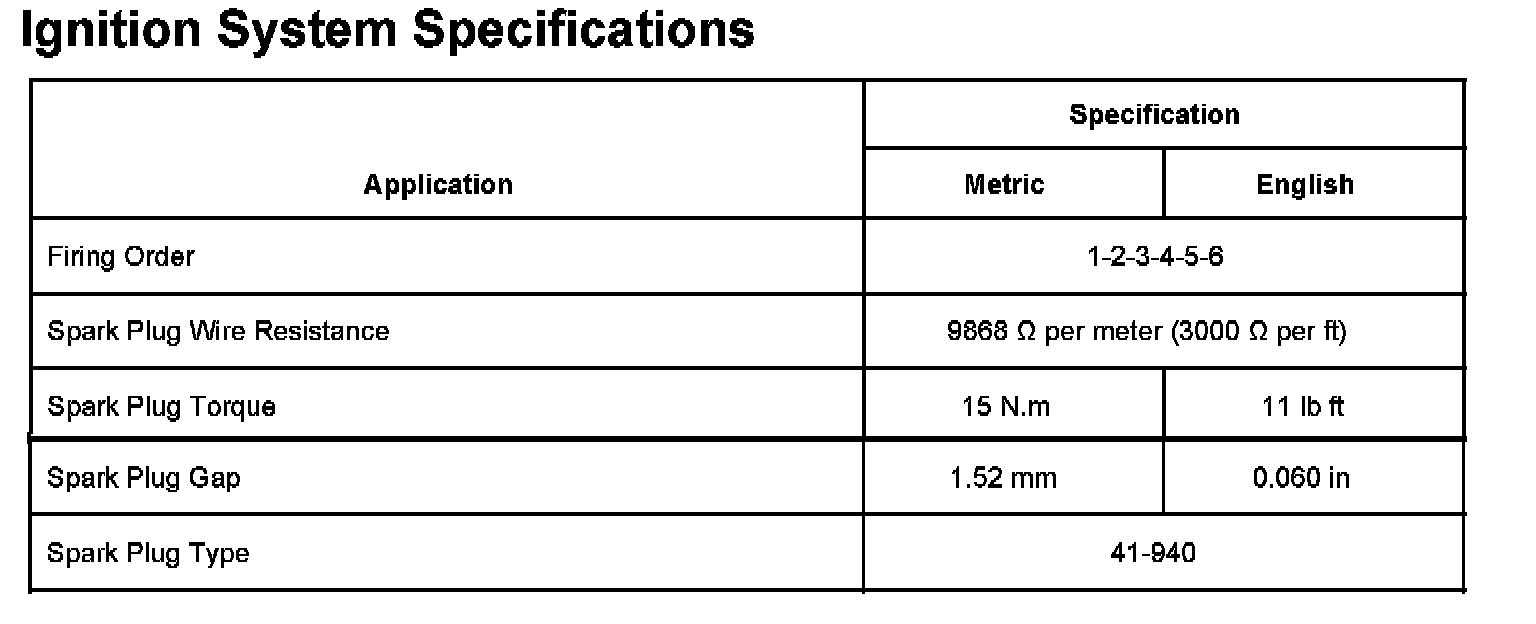 Ignition System Specifications

| Application | Specification | |
|---|---|---|
| | Metric | English |
| Firing Order | 1-2-3-4-5-6 | |
| Spark Plug Wire Resistance | 9868 Ω per meter (3000 Ω per ft) | |
| Spark Plug Torque | 15 N.m | 11 lb ft |
| Spark Plug Gap | 1.52 mm | 0.060 in |
| Spark Plug Type | 41-940 | |